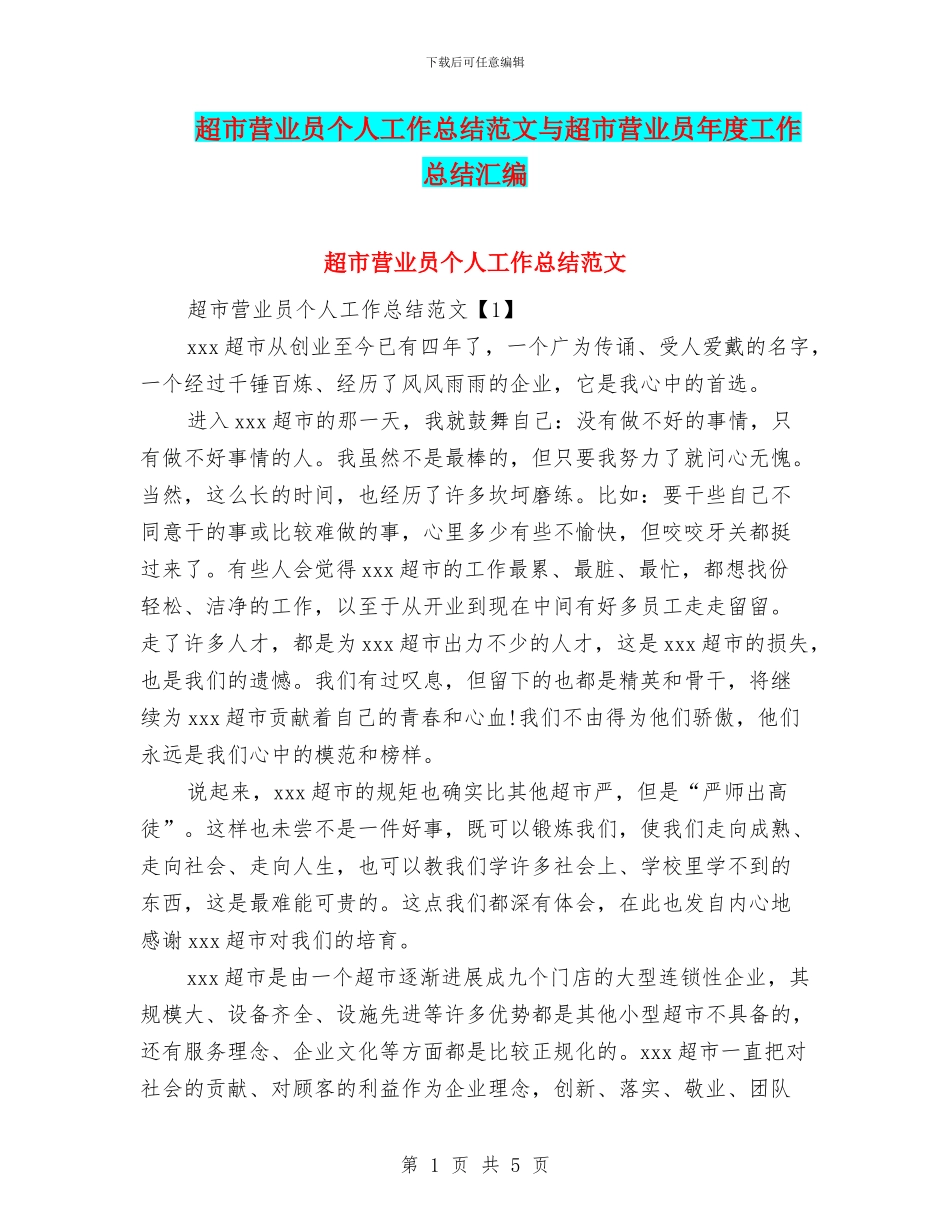 下载后可任意编辑

超市营业员个人工作总结范文与超市营业员年度工作总结汇编

超市营业员个人工作总结范文

超市营业员个人工作总结范文【1】

xxx 超市从创业至今已有四年了，一个广为传诵、受人爱戴的名字，一个经过千锤百炼、经历了风风雨雨的企业，它是我心中的首选。

进入 xxx 超市的那一天，我就鼓舞自己：没有做不好的事情，只有做不好事情的人。我虽然不是最棒的，但只要我努力了就问心无愧。当然，这么长的时间，也经历了许多坎坷磨练。比如：要干些自己不同意干的事或比较难做的事，心里多少有些不愉快，但咬咬牙关都挺过来了。有些人会觉得 xxx 超市的工作最累、最脏、最忙，都想找份轻松、洁净的工作，以至于从开业到现在中间有好多员工走走留留。走了许多人才，都是为 xxx 超市出力不少的人才，这是 xxx 超市的损失，也是我们的遗憾。我们有过叹息，但留下的也都是精英和骨干，将继续为 xxx 超市贡献着自己的青春和心血!我们不由得为他们骄傲，他们永远是我们心中的模范和榜样。

说起来，xxx 超市的规矩也确实比其他超市严，但是“严师出高徒”。这样也未尝不是一件好事，既可以锻炼我们，使我们走向成熟、走向社会、走向人生，也可以教我们学许多社会上、学校里学不到的东西，这是最难能可贵的。这点我们都深有体会，在此也发自内心地感谢 xxx 超市对我们的培育。

xxx 超市是由一个超市逐渐进展成九个门店的大型连锁性企业，其规模大、设备齐全、设施先进等许多优势都是其他小型超市不具备的，还有服务理念、企业文化等方面都是比较正规化的。xxx 超市一直把对社会的贡献、对顾客的利益作为企业理念，创新、落实、敬业、团队

第 1 页 共 5 页